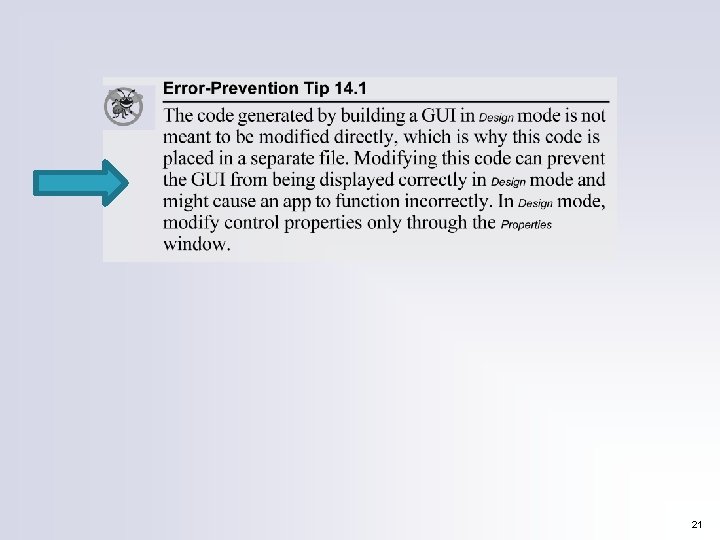 Error-Prevention Tip 14.1

The code generated by building a GUI in Design mode is not meant to be modified directly, which is why this code is placed in a separate file. Modifying this code can prevent the GUI from being displayed correctly in Design mode and might cause an app to function incorrectly. In Design mode, modify control properties only through the Properties window.

21